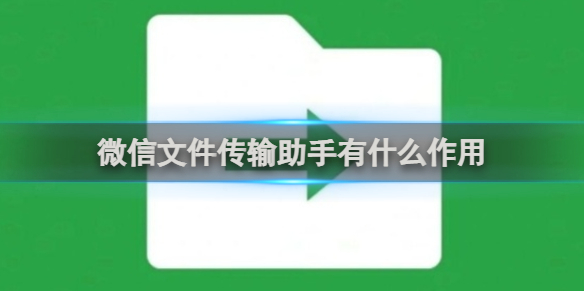 微信文件传输助手有什么作用